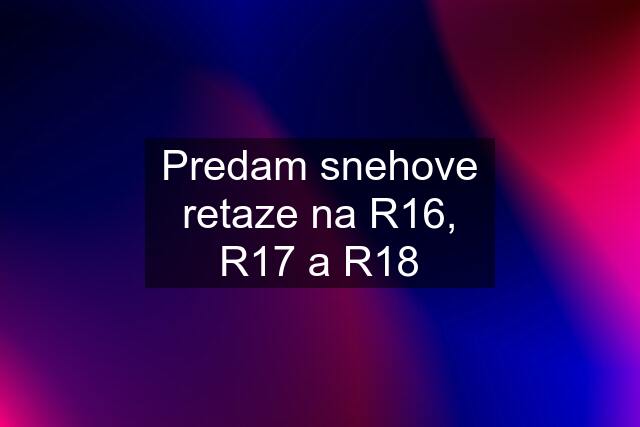 Predam snehove retaze na R16, R17 a R18